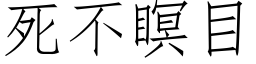 死不瞑目